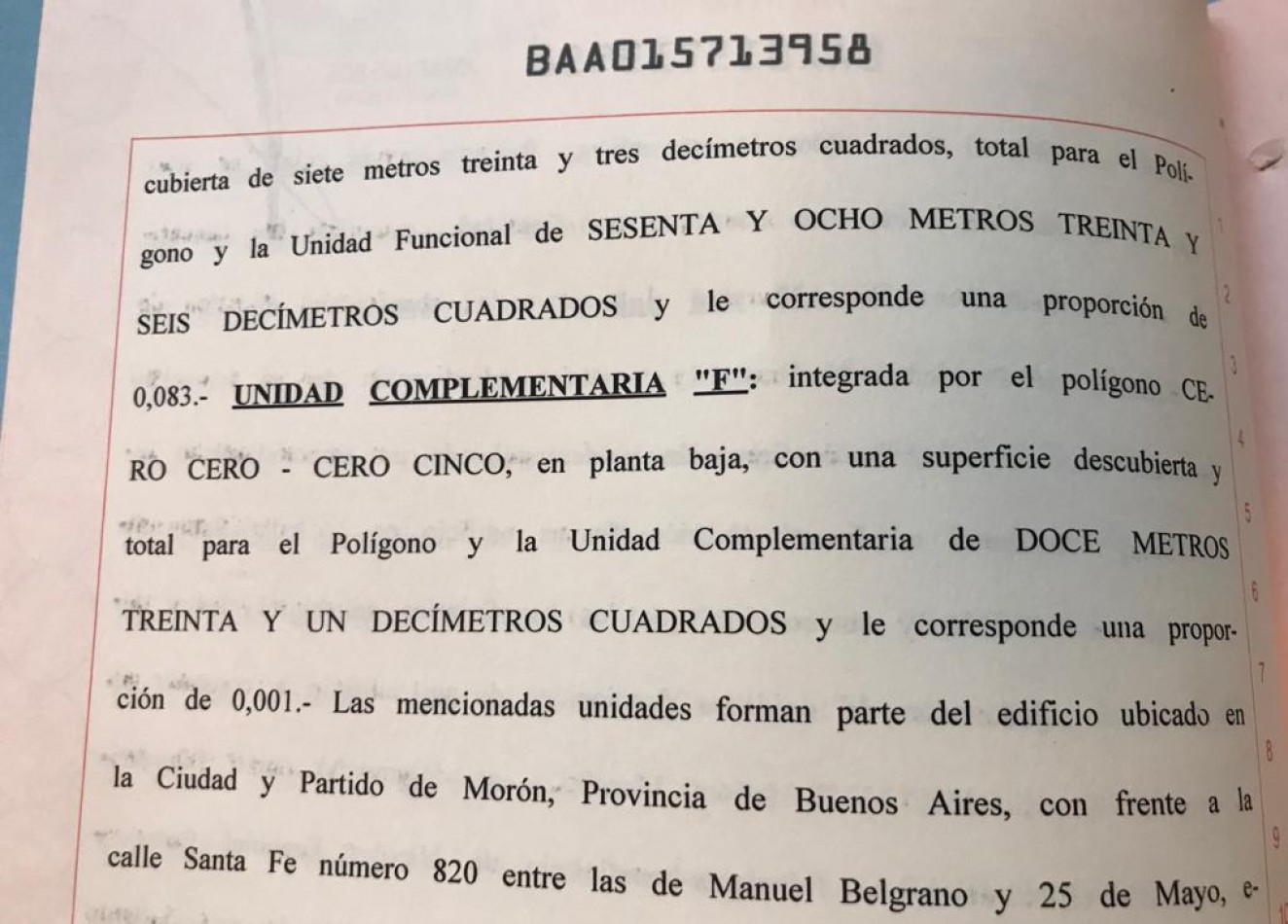 BAA015713958

cubierta de siete metros treinta y tres decímetros cuadrados, total para el Polígono y la Unidad Funcional de SESENTA Y OCHO METROS TREINTA Y SEIS DECÍMETROS CUADRADOS y le corresponde una proporción de 0,083.- UNIDAD COMPLEMENTARIA "F": integrada por el polígono CERO CERO - CERO CINCO, en planta baja, con una superficie descubierta y total para el Polígono y la Unidad Complementaria de DOCE METROS TREINTA Y UN DECÍMETROS CUADRADOS y le corresponde una proporción de 0,001.- Las mencionadas unidades forman parte del edificio ubicado en la Ciudad y Partido de Morón, Provincia de Buenos Aires, con frente a la calle Santa Fe número 820 entre las de Manuel Belgrano y 25 de Mayo, e-

1
2
3
4
5
6
7
8
9